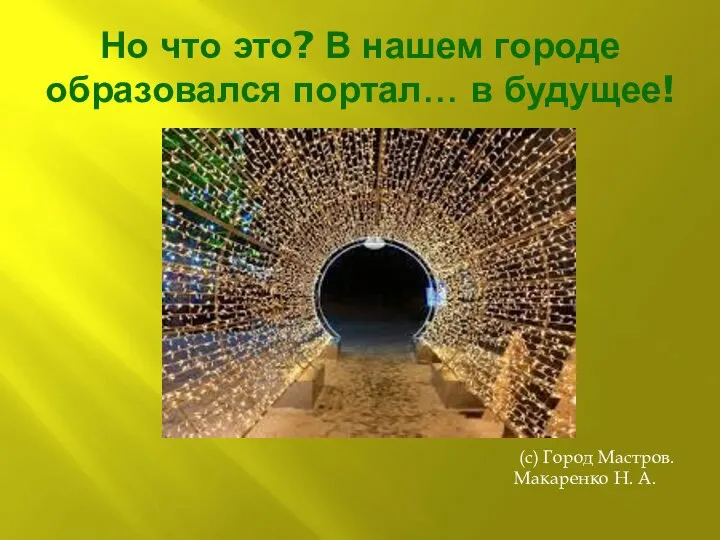 Но что это? В нашем городе образовался портал… в будущее!

(с) Город Мастров.
Макаренко Н. А.